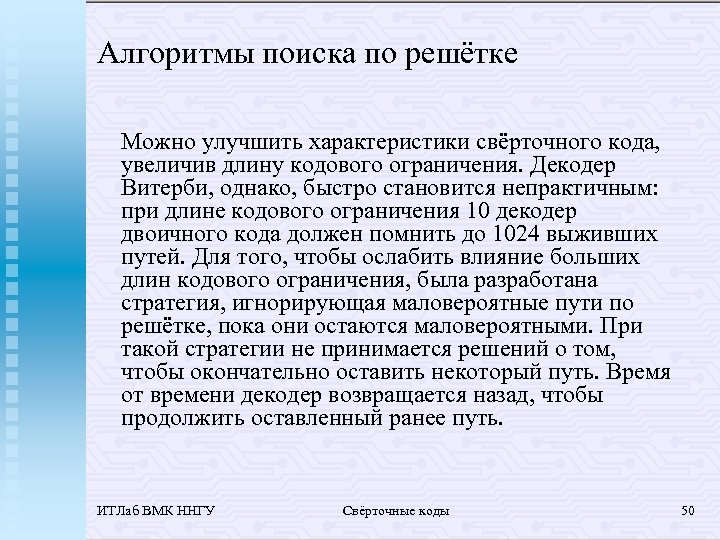 Алгоритмы поиска по решётке

Можно улучшить характеристики свёрточного кода, увеличив длину кодового ограничения. Декодер Витерби, однако, быстро становится непрактичным: при длине кодового ограничения 10 декодер двоичного кода должен помнить до 1024 выживших путей. Для того, чтобы ослабить влияние больших длин кодового ограничения, была разработана стратегия, игнорирующая маловероятные пути по решётке, пока они остаются маловероятными. При такой стратегии не принимается решений о том, чтобы окончательно оставить некоторый путь. Время от времени декодер возвращается назад, чтобы продолжить оставленный ранее путь.

ИТЛаб ВМК ННГУ

Свёрточные коды

50